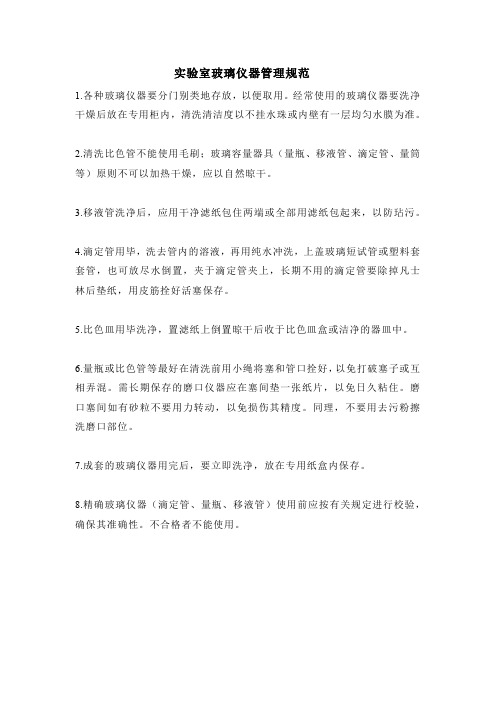 实验室玻璃仪器管理规范

1.各种玻璃仪器要分门别类地存放，以便取用。经常使用的玻璃仪器要洗净干燥后放在专用柜内，清洗清洁度以不挂水珠或内壁有一层均匀水膜为准。

2.清洗比色管不能使用毛刷；玻璃容量器具（量瓶、移液管、滴定管、量筒等）原则不可以加热干燥，应以自然晾干。

3.移液管洗净后，应用干净滤纸包住两端或全部用滤纸包起来，以防玷污。

4.滴定管用毕，洗去管内的溶液，再用纯水冲洗，上盖玻璃短试管或塑料套套管，也可放尽水倒置，夹于滴定管夹上，长期不用的滴定管要除掉凡士林后垫纸，用皮筋拴好活塞保存。

5.比色皿用毕洗净，置滤纸上倒置晾干后收于比色皿盒或洁净的器皿中。

6.量瓶或比色管等最好在清洗前用小绳将塞和管口拴好，以免打破塞子或互相弄混。需长期保存的磨口仪器应在塞间垫一张纸片，以免日久粘住。磨口塞间如有砂粒不要用力转动，以免损伤其精度。同理，不要用去污粉擦洗磨口部位。

7.成套的玻璃仪器用完后，要立即洗净，放在专用纸盒内保存。

8.精确玻璃仪器（滴定管、量瓶、移液管）使用前应按有关规定进行校验，确保其准确性。不合格者不能使用。